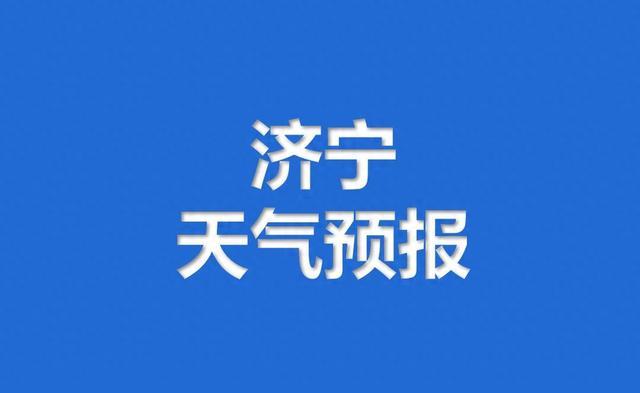 济宁
天气预报